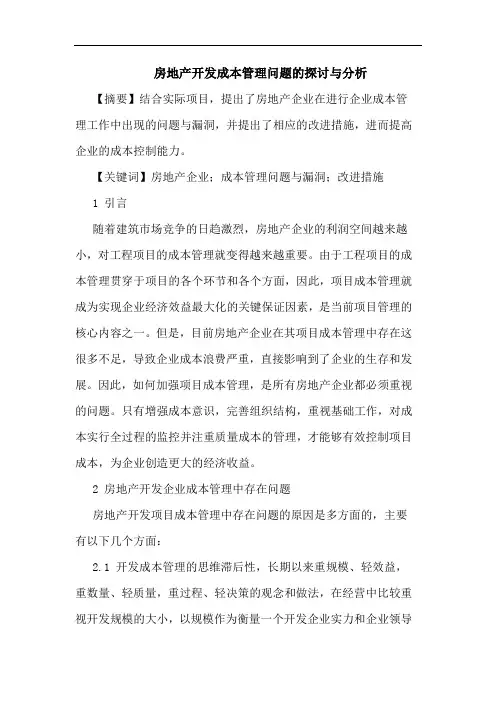 房地产开发成本管理问题的探讨与分析

【摘要】结合实际项目，提出了房地产企业在进行企业成本管理工作中出现的问题与漏洞，并提出了相应的改进措施，进而提高企业的成本控制能力。

【关键词】房地产企业；成本管理问题与漏洞；改进措施

1 引言

随着建筑市场竞争的日趋激烈，房地产企业的利润空间越来越小，对工程项目的成本管理就变得越来越重要。由于工程项目的成本管理贯穿于项目的各个环节和各个方面，因此，项目成本管理就成为实现企业经济效益最大化的关键保证因素，是当前项目管理的核心内容之一。但是，目前房地产企业在其项目成本管理中存在这很多不足，导致企业成本浪费严重，直接影响到了企业的生存和发展。因此，如何加强项目成本管理，是所有房地产企业都必须重视的问题。只有增强成本意识，完善组织结构，重视基础工作，对成本实行全过程的监控并注重质量成本的管理，才能够有效控制项目成本，为企业创造更大的经济收益。

2 房地产开发企业成本管理中存在问题

房地产开发项目成本管理中存在问题的原因是多方面的，主要有以下几个方面：

2.1 开发成本管理的思维滞后性，长期以来重规模、轻效益，重数量、轻质量，重过程、轻决策的观念和做法，在经营中比较重视开发规模的大小，以规模作为衡量一个开发企业实力和企业领导